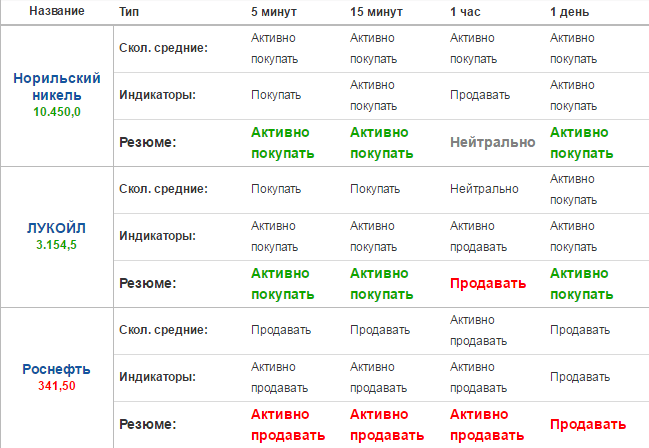 | Название | Тип | 5 минут | 15 минут | 1 час | 1 день |
|---|---|---|---|---|---|
| Норильский никель 10.450,0 | Скол. средние: | Активно покупать | Активно покупать | Активно покупать | Активно покупать |
| | Индикаторы: | Покупать | Активно покупать | Продавать | Активно покупать |
| | Резюме: | Активно покупать | Активно покупать | Нейтрально | Активно покупать |
| ЛУКОЙЛ 3.154,5 | Скол. средние: | Покупать | Покупать | Нейтрально | Активно покупать |
| | Индикаторы: | Активно покупать | Активно покупать | Активно продавать | Активно покупать |
| | Резюме: | Активно покупать | Активно покупать | Продавать | Активно покупать |
| Роснефть 341,50 | Скол. средние: | Продавать | Продавать | Активно продавать | Продавать |
| | Индикаторы: | Активно продавать | Активно продавать | Активно продавать | Продавать |
| | Резюме: | Активно продавать | Активно продавать | Активно продавать | Продавать |